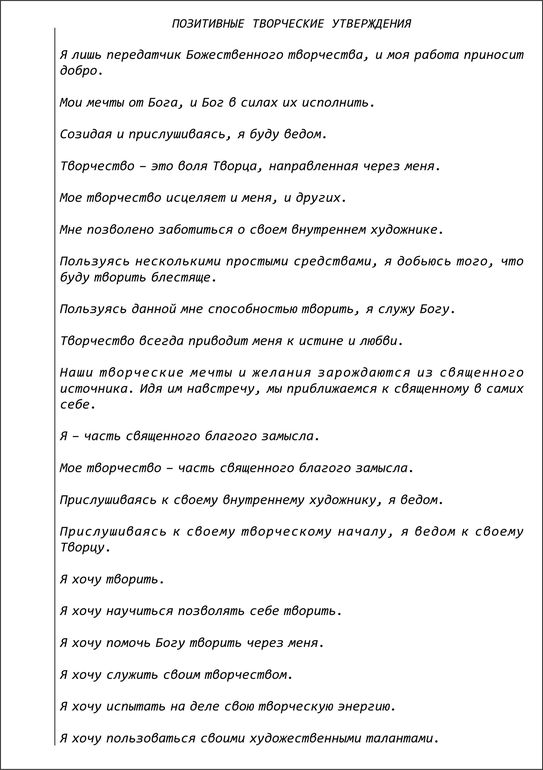 ПОЗИТИВНЫЕ ТВОРЧЕСКИЕ УТВЕРЖДЕНИЯ

Я лишь передатчик Божественного творчества, и моя работа приносит добро.

Мои мечты от Бога, и Бог в силах их исполнить.

Созидая и прислушиваясь, я буду ведом.

Творчество – это воля Творца, направленная через меня.

Мое творчество исцеляет и меня, и других.

Мне позволено заботиться о своем внутреннем художнике.

Пользуясь несколькими простыми средствами, я добьюсь того, что буду творить блестяще.

Пользуясь данной мне способностью творить, я служу Богу.

Творчество всегда приводит меня к истине и любви.

Наши творческие мечты и желания зарождаются из священного источника. Идя им навстречу, мы приближаемся к священному в самих себе.

Я – часть священного благого замысла.

Мое творчество – часть священного благого замысла.

Прислушиваясь к своему внутреннему художнику, я ведом.

Прислушиваясь к своему творческому началу, я ведом к своему Творцу.

Я хочу творить.

Я хочу научиться позволять себе творить.

Я хочу помочь Богу творить через меня.

Я хочу служить своим творчеством.

Я хочу испытать на деле свою творческую энергию.

Я хочу пользоваться своими художественными талантами.